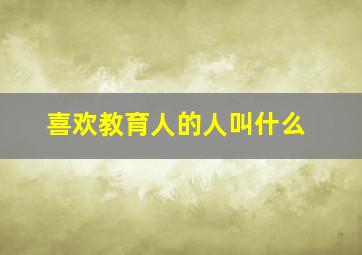 喜欢教育人的人叫什么